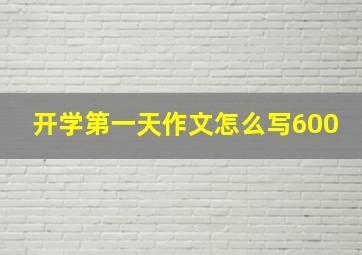 开学第一天作文怎么写600